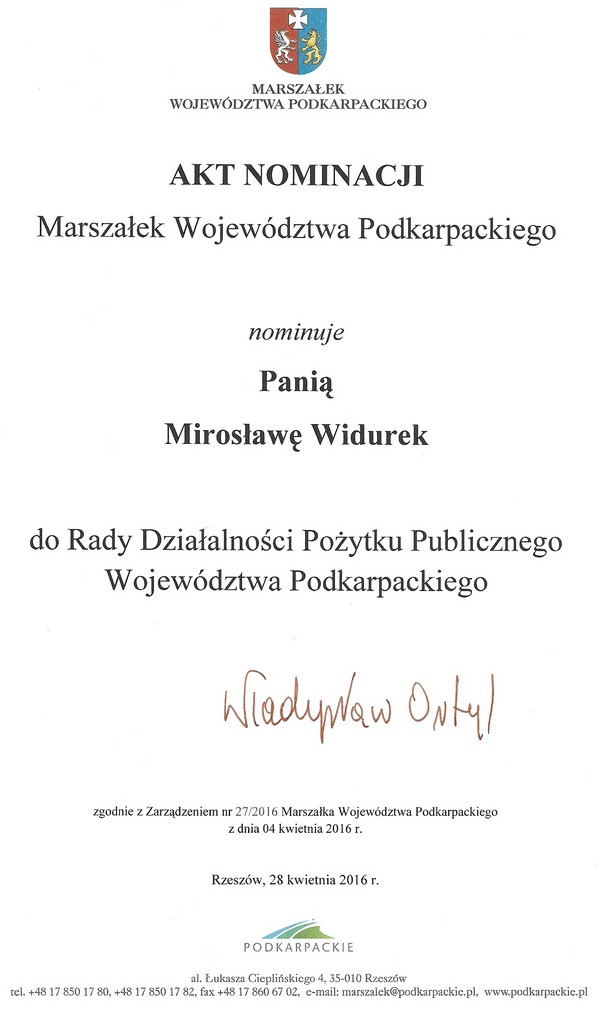 MARSZAŁEK
WOJEWÓDZTWA PODKARPACKIEGO

AKT NOMINACJI

Marszałek Województwa Podkarpackiego

nominuje

Panią

Mirosławę Widurek

do Rady Działalności Pożytku Publicznego Województwa Podkarpackiego

Władysław Ortyl

zgodnie z Zarządzeniem nr 27/2016 Marszałka Województwa Podkarpackiego z dnia 04 kwietnia 2016 r.

Rzeszów, 28 kwietnia 2016 r.

PODKARPACKIE

al. Łukasza Cieplińskiego 4, 35-010 Rzeszów
tel. +48 17 850 17 80, +48 17 850 17 82, fax +48 17 860 67 02, e-mail: marszalek@podkarpackie.pl, www.podkarpackie.pl